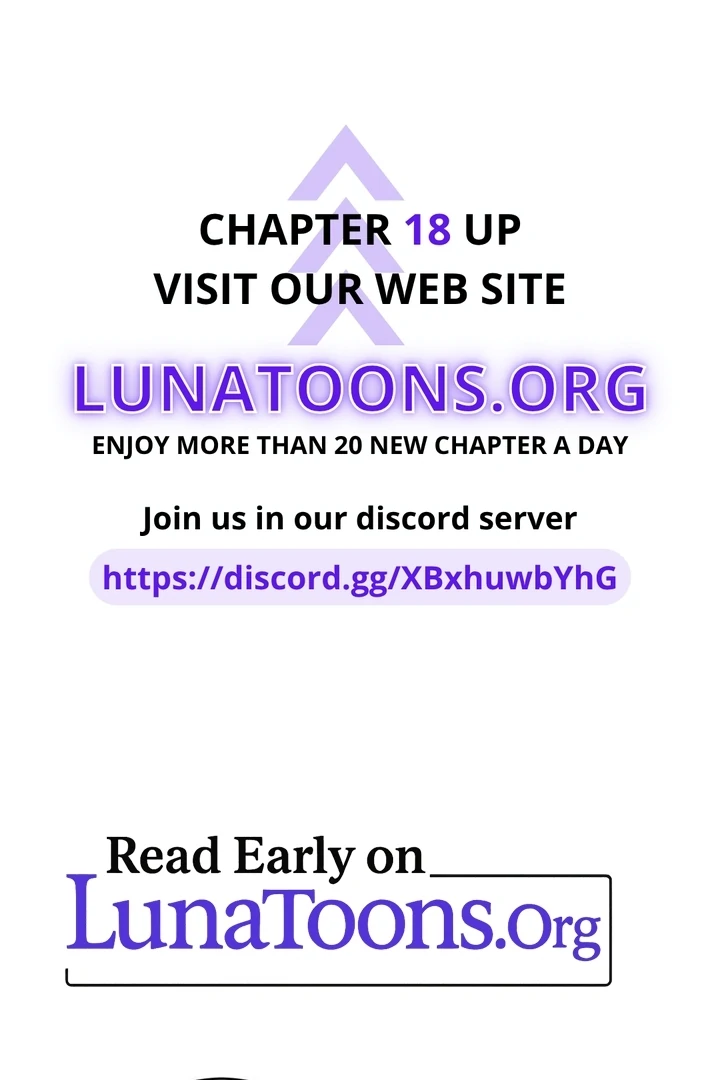 CHAPTER 18 UP
VISIT OUR WEB SITE

LUNATOONS.ORG
ENJOY MORE THAN 20 NEW CHAPTER A DAY

Join us in our discord server
https://discord.gg/XBxhuwbYhG

Read Early on
LunaToons.Org